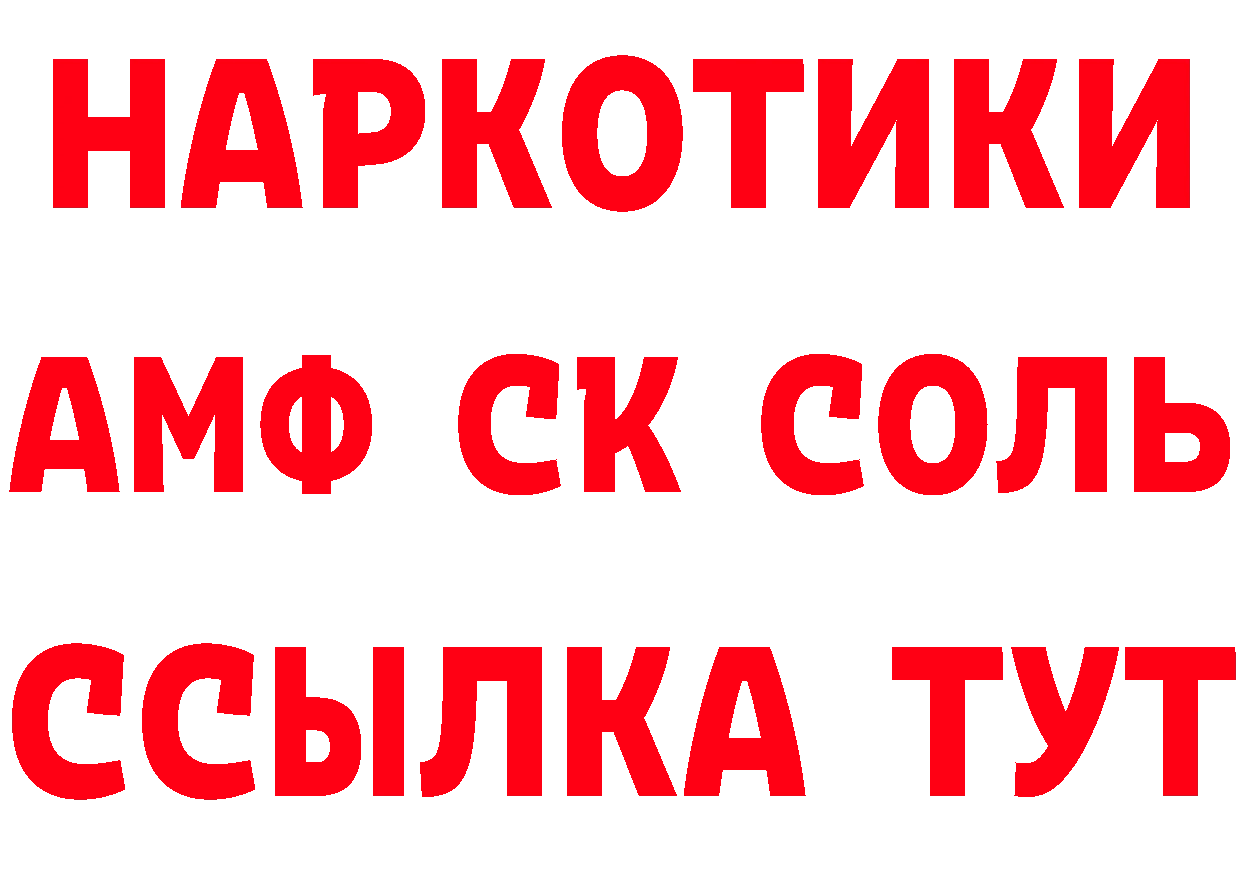 НАРКОТИКИ

АМФ СК СОЛЬ

ССЫЛКА ТУТ